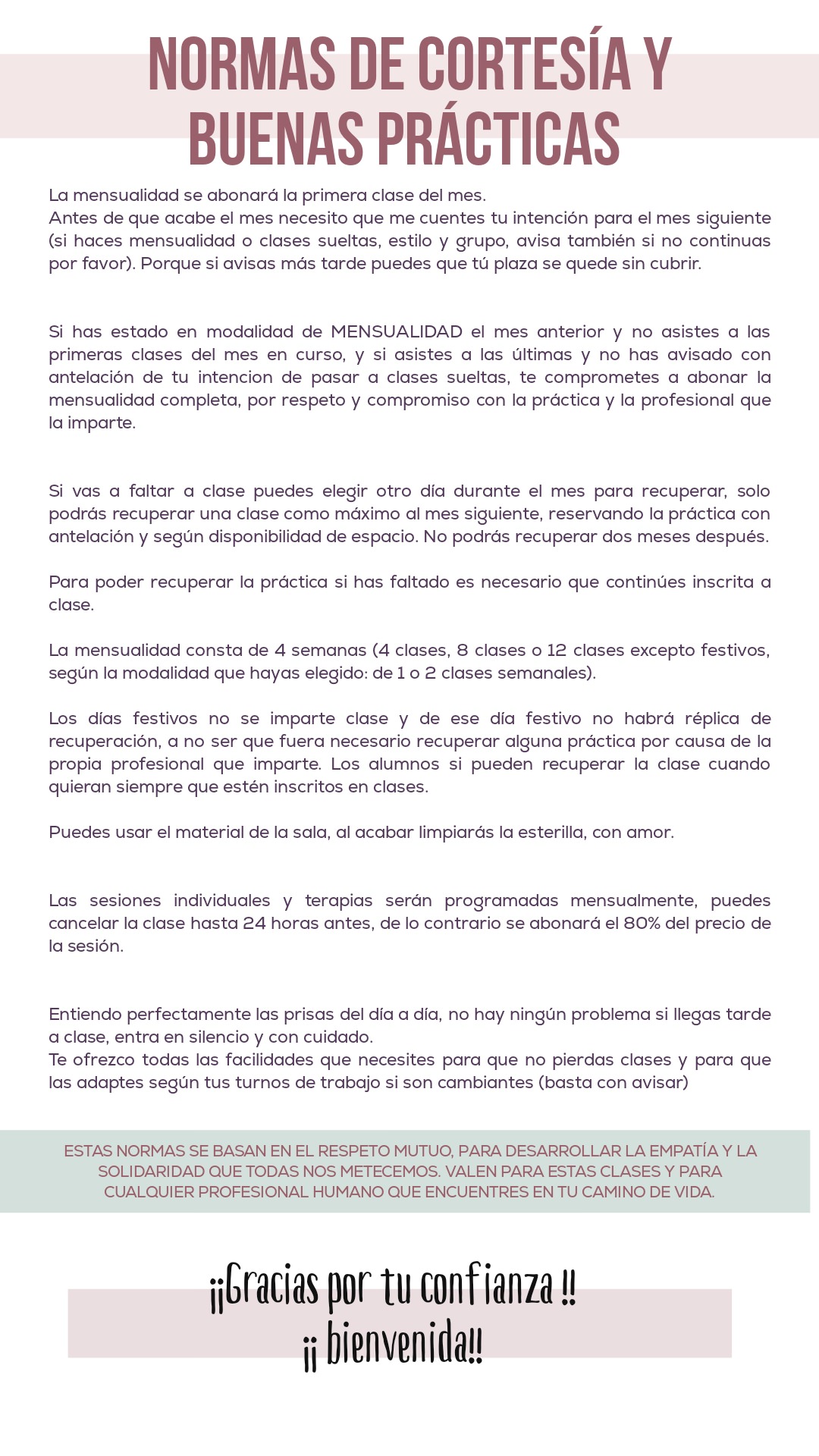 NORMAS DE CORTESÍA Y BUENAS PRÁCTICAS

La mensualidad se abonará la primera clase del mes.
Antes de que acabe el mes necesito que me cuentes tu intención para el mes siguiente (si haces mensualidad o clases sueltas, estilo y grupo, avisa también si no continuas por favor). Porque si avisas más tarde puedes que tú plaza se quede sin cubrir.

Si has estado en modalidad de MENSUALIDAD el mes anterior y no asistes a las primeras clases del mes en curso, y si asistes a las últimas y no has avisado con antelación de tu intencion de pasar a clases sueltas, te comprometes a abonar la mensualidad completa, por respeto y compromiso con la práctica y la profesional que la imparte.

Si vas a faltar a clase puedes elegir otro día durante el mes para recuperar, solo podrás recuperar una clase como máximo al mes siguiente, reservando la práctica con antelación y según disponibilidad de espacio. No podrás recuperar dos meses después.

Para poder recuperar la práctica si has faltado es necesario que continúes inscrita a clase.

La mensualidad consta de 4 semanas (4 clases, 8 clases o 12 clases excepto festivos, según la modalidad que hayas elegido: de 1 o 2 clases semanales).

Los días festivos no se imparte clase y de ese día festivo no habrá réplica de recuperación, a no ser que fuera necesario recuperar alguna práctica por causa de la propia profesional que imparte. Los alumnos si pueden recuperar la clase cuando quieran siempre que estén inscritos en clases.

Puedes usar el material de la sala, al acabar limpiarás la esterilla, con amor.

Las sesiones individuales y terapias serán programadas mensualmente, puedes cancelar la clase hasta 24 horas antes, de lo contrario se abonará el 80% del precio de la sesión.

Entiendo perfectamente las prisas del día a día, no hay ningún problema si llegas tarde a clase, entra en silencio y con cuidado.
Te ofrezco todas las facilidades que necesites para que no pierdas clases y para que las adaptes según tus turnos de trabajo si son cambiantes (basta con avisar)

ESTAS NORMAS SE BASAN EN EL RESPETO MUTUO, PARA DESARROLLAR LA EMPATÍA Y LA SOLIDARIDAD QUE TODAS NOS METECEMOS. VALEN PARA ESTAS CLASES Y PARA CUALQUIER PROFESIONAL HUMANO QUE ENCUENTRES EN TU CAMINO DE VIDA.

¡¡Gracias por tu confianza !!
¡¡ bienvenida!!